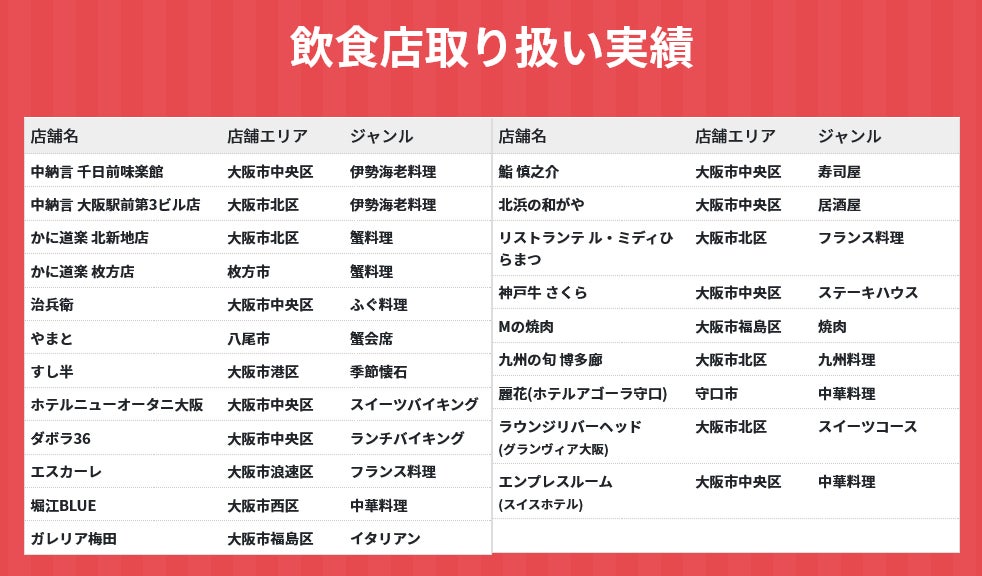 飲食店取り扱い実績

| 店舗名 | 店舗エリア | ジャンル |
|---|---|---|
| 中納言 千日前味楽館 | 大阪市中央区 | 伊勢海老料理 |
| 中納言 大阪駅前第3ビル店 | 大阪市北区 | 伊勢海老料理 |
| かに道楽 北新地店 | 大阪市北区 | 蟹料理 |
| かに道楽 枚方店 | 枚方市 | 蟹料理 |
| 治兵衛 | 大阪市中央区 | ふぐ料理 |
| やまと | 八尾市 | 蟹会席 |
| すし半 | 大阪市港区 | 季節懐石 |
| ホテルニューオータニ大阪 | 大阪市中央区 | スイーツバイキング |
| ダボラ36 | 大阪市中央区 | ランチバイキング |
| エスカーレ | 大阪市浪速区 | フランス料理 |
| 堀江BLUE | 大阪市西区 | 中華料理 |
| ガレリア梅田 | 大阪市福島区 | イタリアン |

| 店舗名 | 店舗エリア | ジャンル |
|---|---|---|
| 鮨 慎之介 | 大阪市中央区 | 寿司屋 |
| 北浜の和がや | 大阪市中央区 | 居酒屋 |
| リストランテ ル・ミディひらまつ | 大阪市北区 | フランス料理 |
| 神戸牛 さくら | 大阪市中央区 | ステーキハウス |
| Mの焼肉 | 大阪市福島区 | 焼肉 |
| 九州の旬 博多廊 | 大阪市北区 | 九州料理 |
| 麗花(ホテルアゴーラ守口) | 守口市 | 中華料理 |
| ラウンジリバーヘッド (グランヴィア大阪) | 大阪市北区 | スイーツコース |
| エンプレスルーム (スイスホテル) | 大阪市中央区 | 中華料理 |